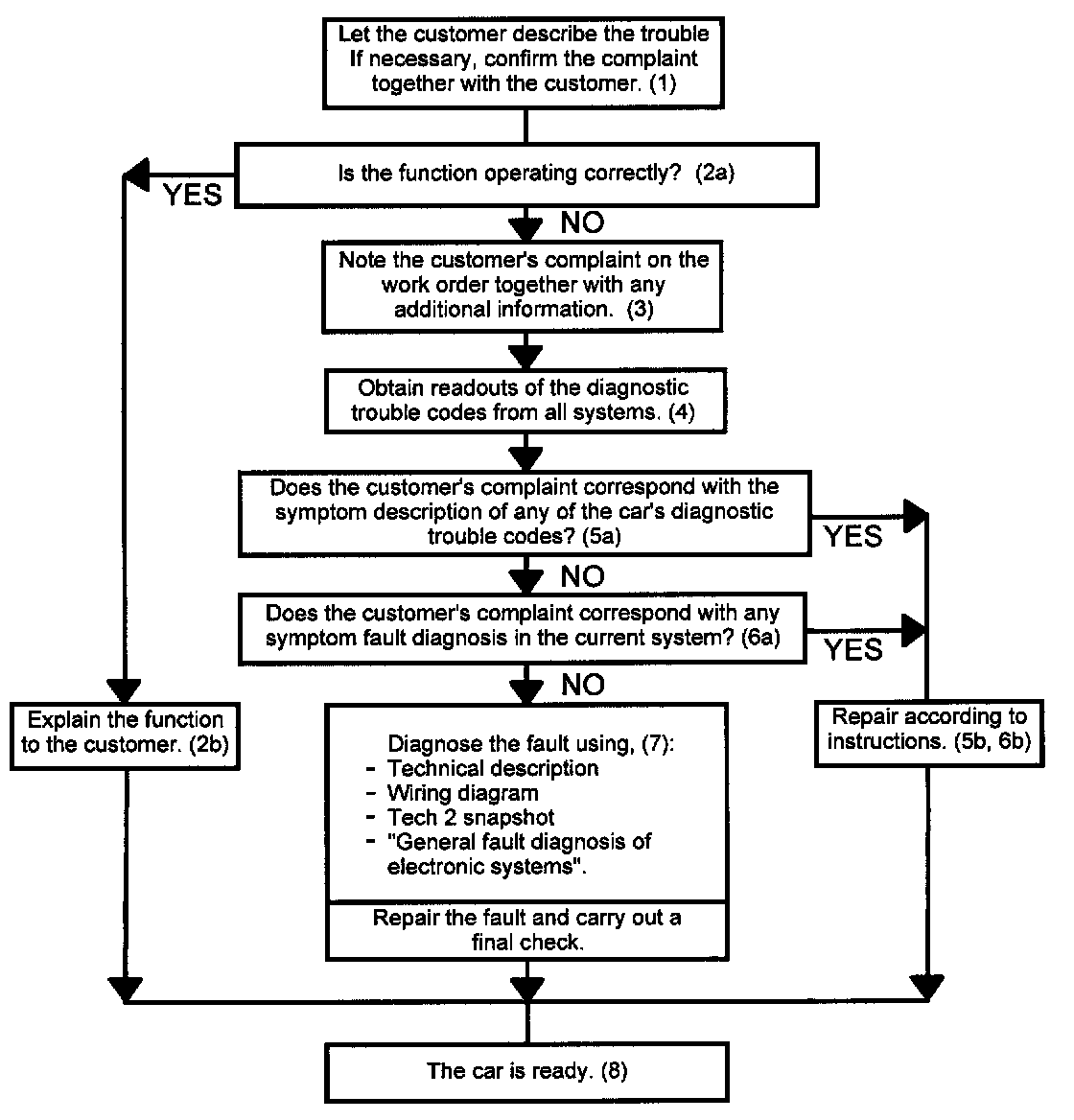 Let the customer describe the trouble
If necessary, confirm the complaint together with the customer. (1)

Is the function operating correctly? (2a)

YES

NO

Note the customer's complaint on the work order together with any additional information. (3)

Obtain readouts of the diagnostic trouble codes from all systems. (4)

Does the customer's complaint correspond with the symptom description of any of the car's diagnostic trouble codes? (5a)

YES

NO

Does the customer's complaint correspond with any symptom fault diagnosis in the current system? (6a)

YES

NO

Explain the function to the customer. (2b)

Diagnose the fault using, (7):
- Technical description
- Wiring diagram
- Tech 2 snapshot
- "General fault diagnosis of electronic systems".

Repair the fault and carry out a final check.

Repair according to instructions. (5b, 6b)

The car is ready. (8)